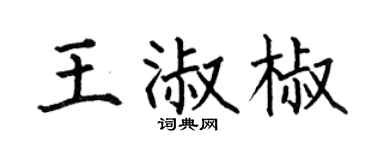 王淑椒

词典网